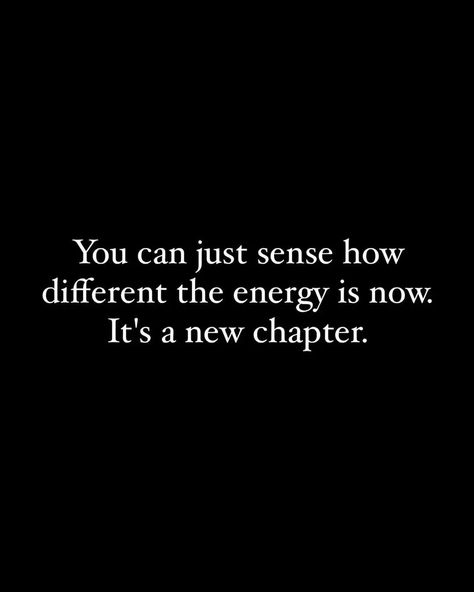 You can just sense how different the energy is now. It's a new chapter.